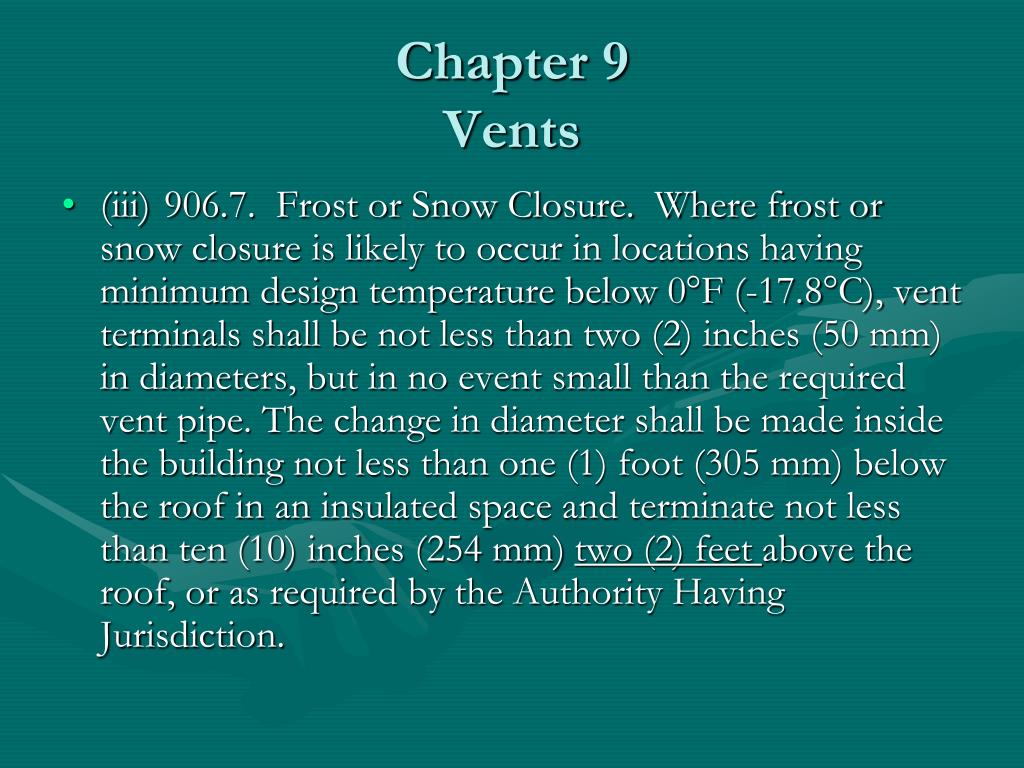 Chapter 9
Vents

• (iii) 906.7. Frost or Snow Closure. Where frost or snow closure is likely to occur in locations having minimum design temperature below 0°F (-17.8°C), vent terminals shall be not less than two (2) inches (50 mm) in diameters, but in no event small than the required vent pipe. The change in diameter shall be made inside the building not less than one (1) foot (305 mm) below the roof in an insulated space and terminate not less than ten (10) inches (254 mm) two (2) feet above the roof, or as required by the Authority Having Jurisdiction.